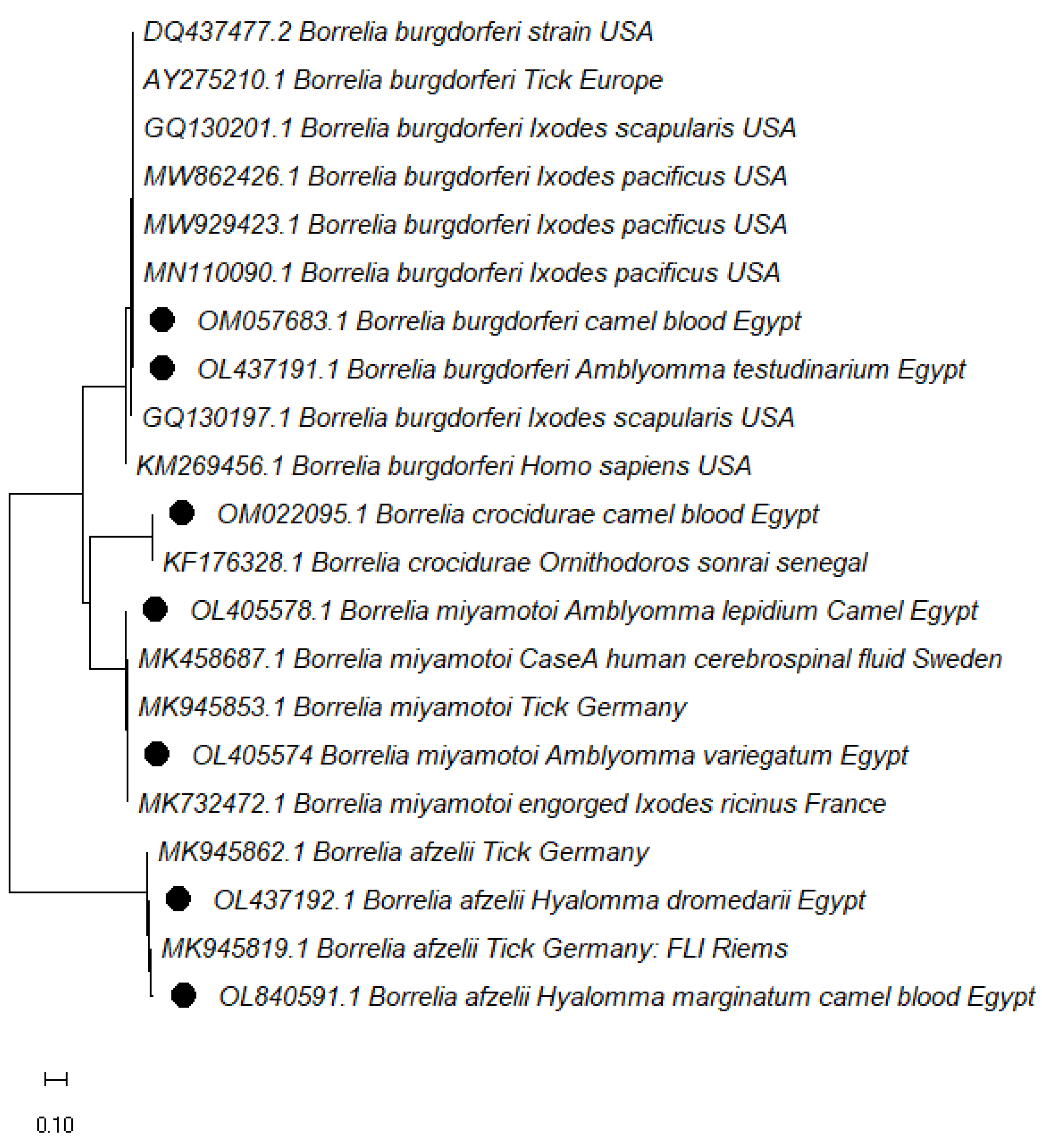 DQ437477.2 Borrelia burgdorferi strain USA
AY275210.1 Borrelia burgdorferi Tick Europe
GQ130201.1 Borrelia burgdorferi Ixodes scapularis USA
MW862426.1 Borrelia burgdorferi Ixodes pacificus USA
MW929423.1 Borrelia burgdorferi Ixodes pacificus USA
MN110090.1 Borrelia burgdorferi Ixodes pacificus USA
OM057683.1 Borrelia burgdorferi camel blood Egypt
OL437191.1 Borrelia burgdorferi Amblyomma testudinarium Egypt
GQ130197.1 Borrelia burgdorferi Ixodes scapularis USA
KM269456.1 Borrelia burgdorferi Homo sapiens USA
OM022095.1 Borrelia crocidurae camel blood Egypt
KF176328.1 Borrelia crocidurae Ornithodoros sonrai senegal
OL405578.1 Borrelia miyamotoi Amblyomma lepidium Camel Egypt
MK458687.1 Borrelia miyamotoi CaseA human cerebrospinal fluid Sweden
MK945853.1 Borrelia miyamotoi Tick Germany
OL405574 Borrelia miyamotoi Amblyomma variegatum Egypt
MK732472.1 Borrelia miyamotoi engorged Ixodes ricinus France
MK945862.1 Borrelia afzelii Tick Germany
OL437192.1 Borrelia afzelii Hyalomma dromedarii Egypt
MK945819.1 Borrelia afzelii Tick Germany: FLI Riems
OL840591.1 Borrelia afzelii Hyalomma marginatum camel blood Egypt

0.10